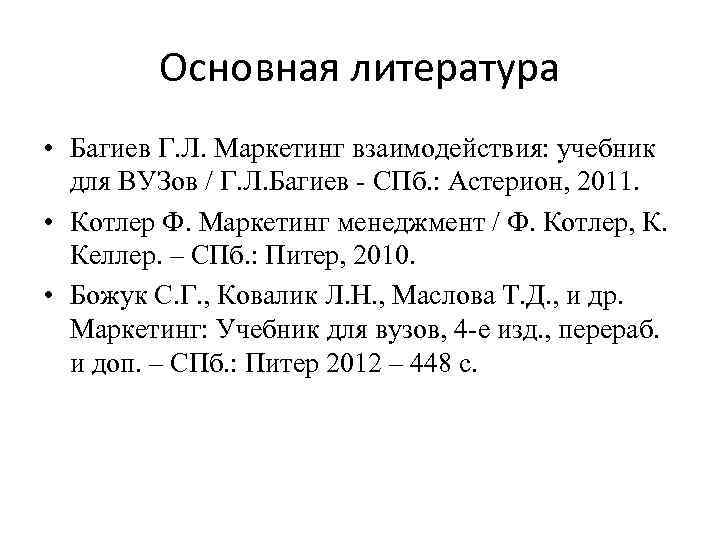 Основная литература

• Багиев Г.Л. Маркетинг взаимодействия: учебник для ВУЗов / Г.Л.Багиев - СПб.: Астерион, 2011.

• Котлер Ф. Маркетинг менеджмент / Ф. Котлер, К. Келлер. – СПб.: Питер, 2010.

• Божук С.Г., Ковалик Л.Н., Маслова Т.Д., и др. Маркетинг: Учебник для вузов, 4-е изд., перераб. и доп. – СПб.: Питер 2012 – 448 с.